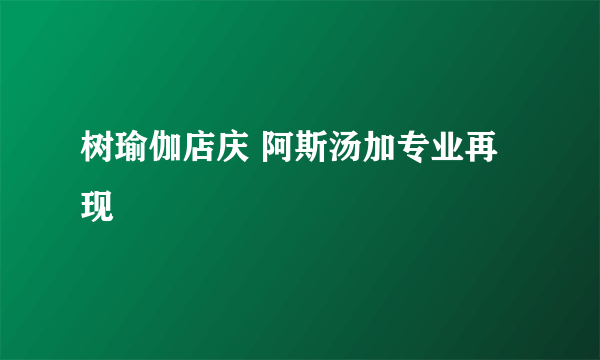 树瑜伽店庆 阿斯汤加专业再现